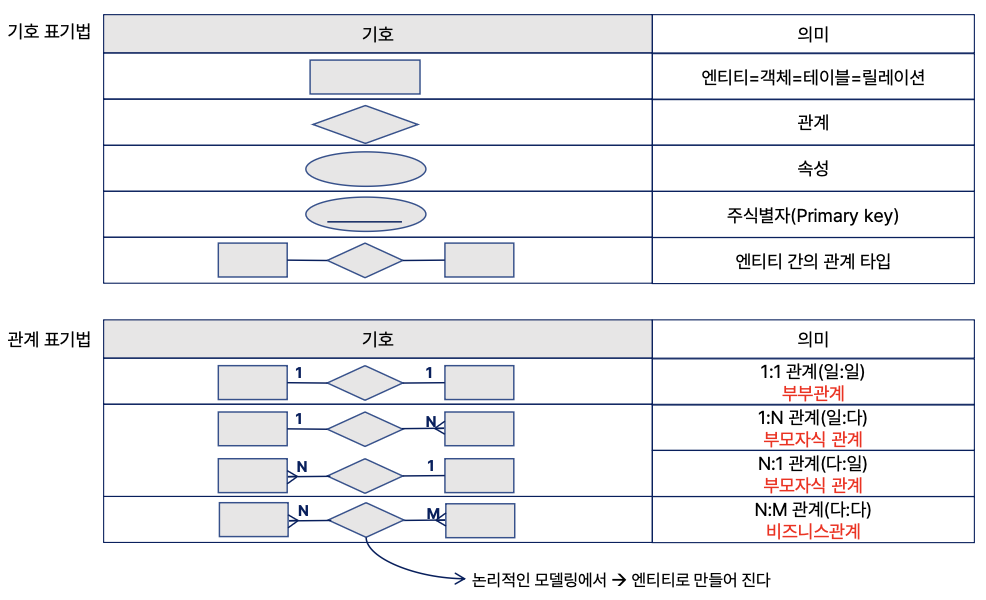 기호 표기법

| 기호 | 의미 |
|---|---|
| | 엔티티=객체=테이블=릴레이션 |
| | 관계 |
| | 속성 |
| | 주식별자(Primary key) |
| | 엔티티 간의 관계 타입 |

관계 표기법

| 기호 | 의미 |
|---|---|
| 1 1 | 1:1 관계(일:일) 부부관계 |
| 1 N | 1:N 관계(일:다) 부모자식 관계 |
| N 1 | N:1 관계(다:일) 부모자식 관계 |
| N M | N:M 관계(다:다) 비즈니스관계 |

논리적인 모델링에서 → 엔티티로 만들어 진다